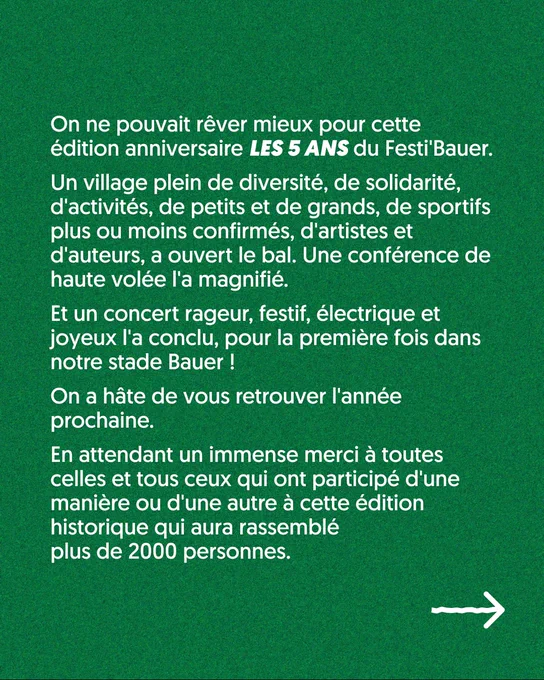 On ne pouvait rêver mieux pour cette édition anniversaire LES 5 ANS du Festi'Bauer.

Un village plein de diversité, de solidarité, d'activités, de petits et de grands, de sportifs plus ou moins confirmés, d'artistes et d'auteurs, a ouvert le bal. Une conférence de haute volée l'a magnifié.

Et un concert rageur, festif, électrique et joyeux l'a conclu, pour la première fois dans notre stade Bauer !

On a hâte de vous retrouver l'année prochaine.

En attendant un immense merci à toutes celles et tous ceux qui ont participé d'une manière ou d'une autre à cette édition historique qui aura rassemblé plus de 2000 personnes.